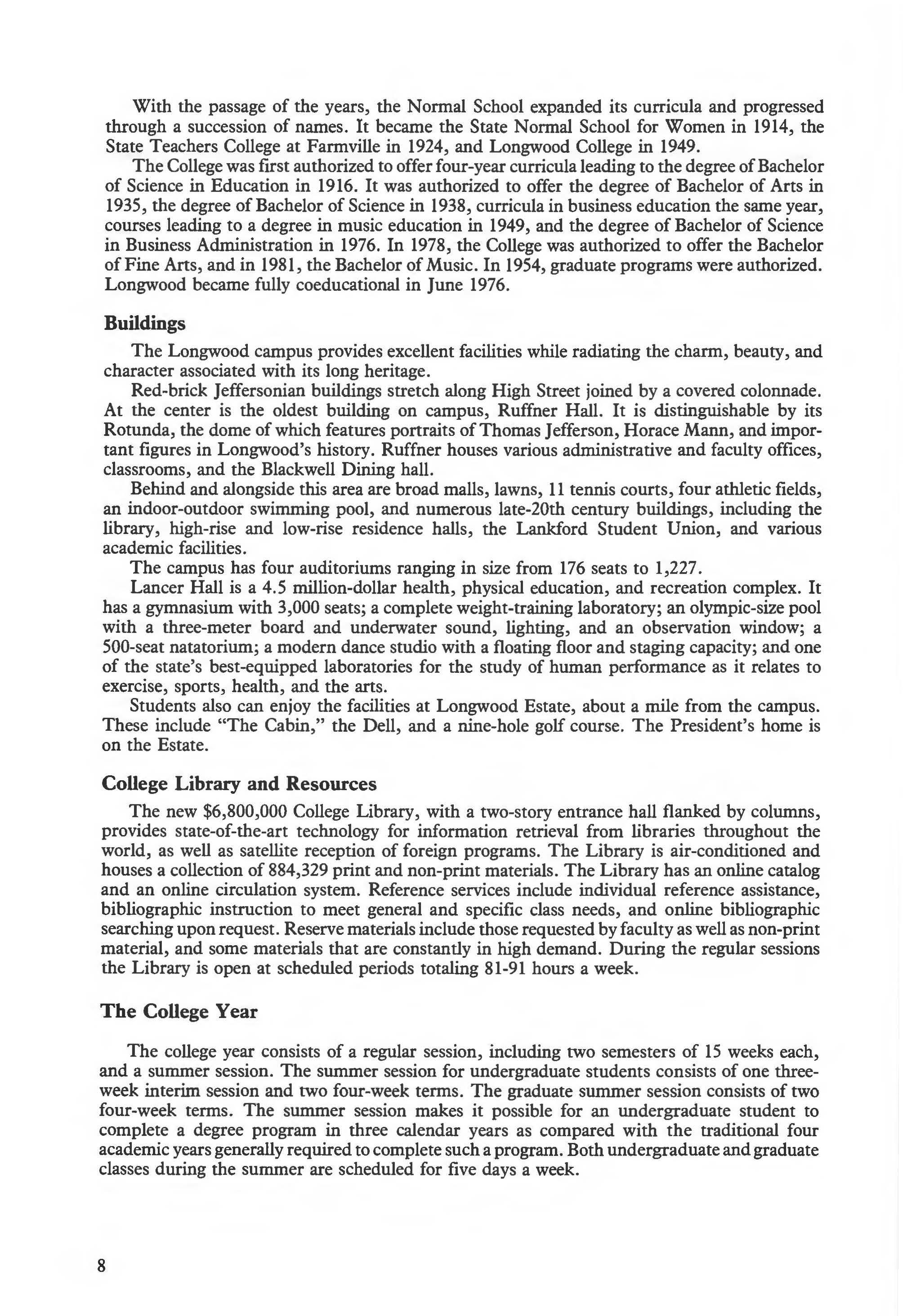 With the passage of the years, the Normal School expanded its curricula and progressed through a succession of names. It became the State Normal School for Women in 1914, the State Teachers College at Farmville in 1924, and Longwood College in 1949.

The College was first authorized to offer four-year curricula leading to the degree of Bachelor of Science in Education in 1916. It was authorized to offer the degree of Bachelor of Arts in 1935, the degree of Bachelor of Science in 1938, curricula in business education the same year, courses leading to a degree in music education in 1949, and the degree of Bachelor of Science in Business Administration in 1976. In 1978, the College was authorized to offer the Bachelor of Fine Arts, and in 1981, the Bachelor of Music. In 1954, graduate programs were authorized. Longwood became fully coeducational in June 1976.

Buildings

The Longwood campus provides excellent facilities while radiating the charm, beauty, and character associated with its long heritage.

Red-brick Jeffersonian buildings stretch along High Street joined by a covered colonnade. At the center is the oldest building on campus, Ruffner Hall. It is distinguishable by its Rotunda, the dome of which features portraits of Thomas Jefferson, Horace Mann, and important figures in Longwood's history. Ruffner houses various administrative and faculty offices, classrooms, and the Blackwell Dining hall.

Behind and alongside this area are broad malls, lawns, 11 tennis courts, four athletic fields, an indoor-outdoor swimming pool, and numerous late-20th century buildings, including the library, high-rise and low-rise residence halls, the Lankford Student Union, and various academic facilities.

The campus has four auditoriums ranging in size from 176 seats to 1,227.

Lancer Hall is a 4.5 million-dollar health, physical education, and recreation complex. It has a gymnasium with 3,000 seats; a complete weight-training laboratory; an olympic-size pool with a three-meter board and underwater sound, lighting, and an observation window; a 500-seat natatorium; a modern dance studio with a floating floor and staging capacity; and one of the state's best-equipped laboratories for the study of human performance as it relates to exercise, sports, health, and the arts.

Students also can enjoy the facilities at Longwood Estate, about a mile from the campus. These include "The Cabin," the Dell, and a nine-hole golf course. The President's home is on the Estate.

College Library and Resources

The new $6,800,000 College Library, with a two-story entrance hall flanked by columns, provides state-of-the-art technology for information retrieval from libraries throughout the world, as well as satellite reception of foreign programs. The Library is air-conditioned and houses a collection of 884,329 print and non-print materials. The Library has an online catalog and an online circulation system. Reference services include individual reference assistance, bibliographic instruction to meet general and specific class needs, and online bibliographic searching upon request. Reserve materials include those requested by faculty as well as non-print material, and some materials that are constantly in high demand. During the regular sessions the Library is open at scheduled periods totaling 81-91 hours a week.

The College Year

The college year consists of a regular session, including two semesters of 15 weeks each, and a summer session. The summer session for undergraduate students consists of one three-week interim session and two four-week terms. The graduate summer session consists of two four-week terms. The summer session makes it possible for an undergraduate student to complete a degree program in three calendar years as compared with the traditional four academic years generally required to complete such a program. Both undergraduate and graduate classes during the summer are scheduled for five days a week.

8